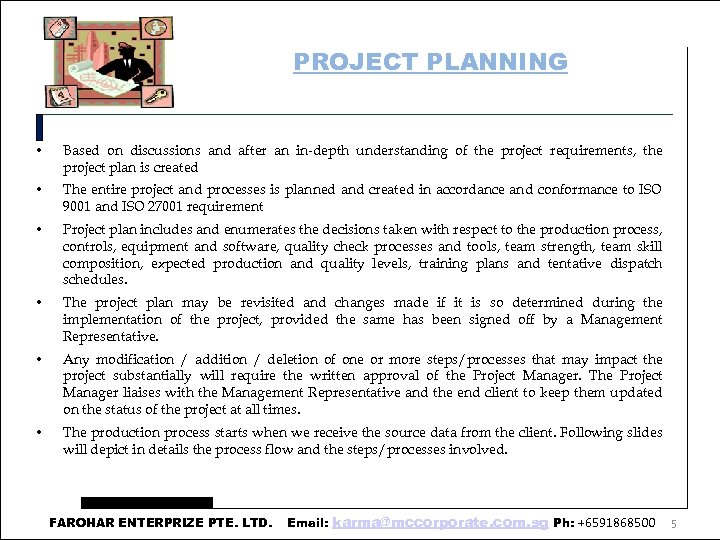 PROJECT PLANNING

• Based on discussions and after an in-depth understanding of the project requirements, the project plan is created

• The entire project and processes is planned and created in accordance and conformance to ISO 9001 and ISO 27001 requirement

• Project plan includes and enumerates the decisions taken with respect to the production process, controls, equipment and software, quality check processes and tools, team strength, team skill composition, expected production and quality levels, training plans and tentative dispatch schedules.

• The project plan may be revisited and changes made if it is so determined during the implementation of the project, provided the same has been signed off by a Management Representative.

• Any modification / addition / deletion of one or more steps/processes that may impact the project substantially will require the written approval of the Project Manager. The Project Manager liaises with the Management Representative and the end client to keep them updated on the status of the project at all times.

• The production process starts when we receive the source data from the client. Following slides will depict in details the process flow and the steps/processes involved.

FAROHAR ENTERPRIZE PTE. LTD. Email: karma@mccorporate.com.sg Ph: +6591868500 5